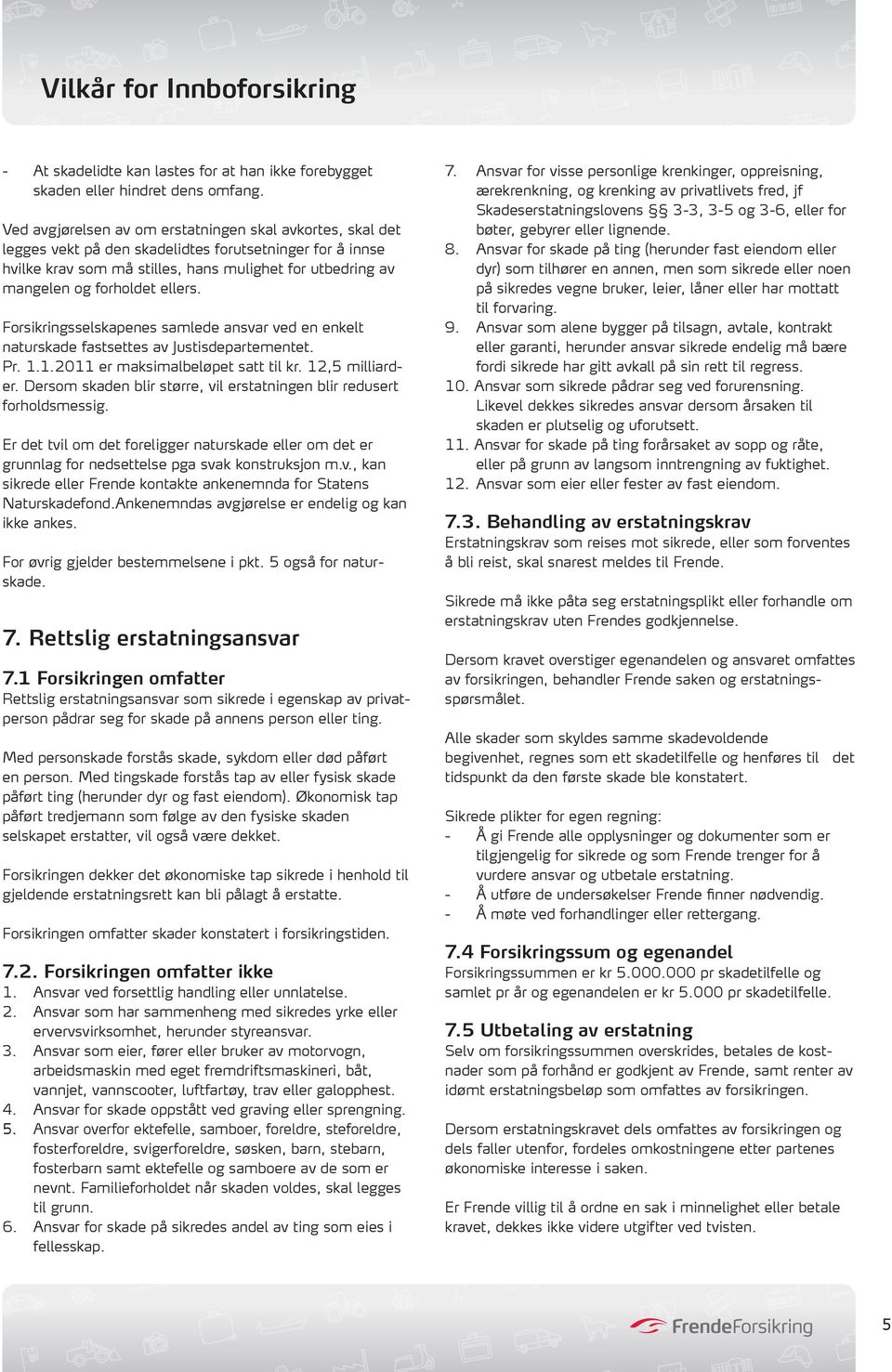 Vilkår for Innboforsikring

- At skadelidte kan lastes for at han ikke forebygget skaden eller hindret dens omfang.

Ved avgjørelsen av om erstatningen skal avkortes, skal det legges vekt på den skadelidtes forutsetninger for å innse hvilke krav som må stilles, hans mulighet for utbedring av mangelen og forholdet ellers.

Forsikringsselskapenes samlede ansvar ved en enkelt naturskade fastsettes av Justisdepartementet. Pr. 1.1.2011 er maksimalbeløpet satt til kr. 12,5 milliarder. Dersom skaden blir større, vil erstatningen blir redusert forholdsmessig.

Er det tvil om det foreligger naturskade eller om det er grunnlag for nedsettelse pga svak konstruksjon m.v., kan sikrede eller Frende kontakte ankenemnda for Statens Naturskadefond.Ankenemndas avgjørelse er endelig og kan ikke ankes.

For øvrig gjelder bestemmelsene i pkt. 5 også for naturskade.

7. Rettslig erstatningsansvar

7.1 Forsikringen omfatter
Rettslig erstatningsansvar som sikrede i egenskap av privatperson pådrar seg for skade på annens person eller ting.

Med personskade forstås skade, sykdom eller død påført en person. Med tingskade forstås tap av eller fysisk skade påført ting (herunder dyr og fast eiendom). Økonomisk tap påført tredjemann som følge av den fysiske skaden selskapet erstatter, vil også være dekket.

Forsikringen dekker det økonomiske tap sikrede i henhold til gjeldende erstatningsrett kan bli pålagt å erstatte.

Forsikringen omfatter skader konstatert i forsikringstiden.

7.2. Forsikringen omfatter ikke
1. Ansvar ved forsettlig handling eller unnlatelse.
2. Ansvar som har sammenheng med sikredes yrke eller ervervsvirksomhet, herunder styreansvar.
3. Ansvar som eier, fører eller bruker av motorvogn, arbeidsmaskin med eget fremdriftsmaskineri, båt, vannjet, vannscooter, luftfartøy, trav eller galopphest.
4. Ansvar for skade oppstått ved graving eller sprengning.
5. Ansvar overfor ektefelle, samboer, foreldre, steforeldre, fosterforeldre, svigerforeldre, søsken, barn, stebarn, fosterbarn samt ektefelle og samboere av de som er nevnt. Familieforholdet når skaden voldes, skal legges til grunn.
6. Ansvar for skade på sikredes andel av ting som eies i fellesskap.
7. Ansvar for visse personlige krenkinger, oppreisning, ærekrenkning, og krenking av privatlivets fred, jf Skadeserstatningslovens §§ 3-3, 3-5 og 3-6, eller for bøter, gebyrer eller lignende.
8. Ansvar for skade på ting (herunder fast eiendom eller dyr) som tilhører en annen, men som sikrede eller noen på sikredes vegne bruker, leier, låner eller har mottatt til forvaring.
9. Ansvar som alene bygger på tilsagn, avtale, kontrakt eller garanti, herunder ansvar sikrede endelig må bære fordi sikrede har gitt avkall på sin rett til regress.
10. Ansvar som sikrede pådrar seg ved forurensning. Likevel dekkes sikredes ansvar dersom årsaken til skaden er plutselig og uforutsett.
11. Ansvar for skade på ting forårsaket av sopp og råte, eller på grunn av langsom inntrengning av fuktighet.
12. Ansvar som eier eller fester av fast eiendom.

7.3. Behandling av erstatningskrav
Erstatningskrav som reises mot sikrede, eller som forventes å bli reist, skal snarest meldes til Frende.

Sikrede må ikke påta seg erstatningsplikt eller forhandle om erstatningskrav uten Frendes godkjennelse.

Dersom kravet overstiger egenandelen og ansvaret omfattes av forsikringen, behandler Frende saken og erstatningsspørsmålet.

Alle skader som skyldes samme skadevoldende begivenhet, regnes som ett skadetilfelle og henføres til det tidspunkt da den første skade ble konstatert.

Sikrede plikter for egen regning:
- Å gi Frende alle opplysninger og dokumenter som er tilgjengelig for sikrede og som Frende trenger for å vurdere ansvar og utbetale erstatning.
- Å utføre de undersøkelser Frende finner nødvendig.
- Å møte ved forhandlinger eller rettergang.

7.4 Forsikringssum og egenandel
Forsikringssummen er kr 5.000.000 pr skadetilfelle og samlet pr år og egenandelen er kr 5.000 pr skadetilfelle.

7.5 Utbetaling av erstatning
Selv om forsikringssummen overskrides, betales de kostnader som på forhånd er godkjent av Frende, samt renter av idømt erstatningsbeløp som omfattes av forsikringen.

Dersom erstatningskravet dels omfattes av forsikringen og dels faller utenfor, fordeles omkostningene etter partenes økonomiske interesse i saken.

Er Frende villig til å ordne en sak i minnelighet eller betale kravet, dekkes ikke videre utgifter ved tvisten.

FrendeForsikring

5